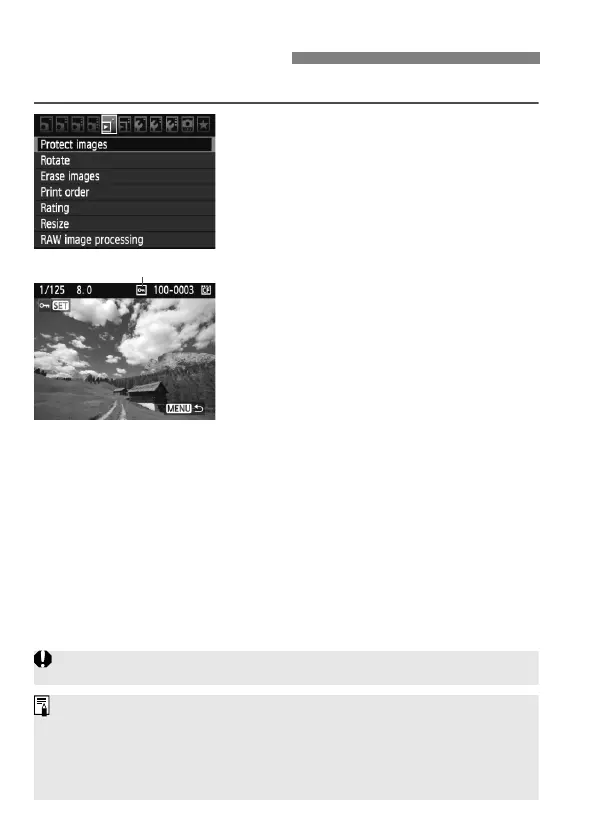 Protect images
Rotate
Erase images
Print order
Rating
Resize
RAW image processing

1/125 8.0 100-0003
SET

MENU